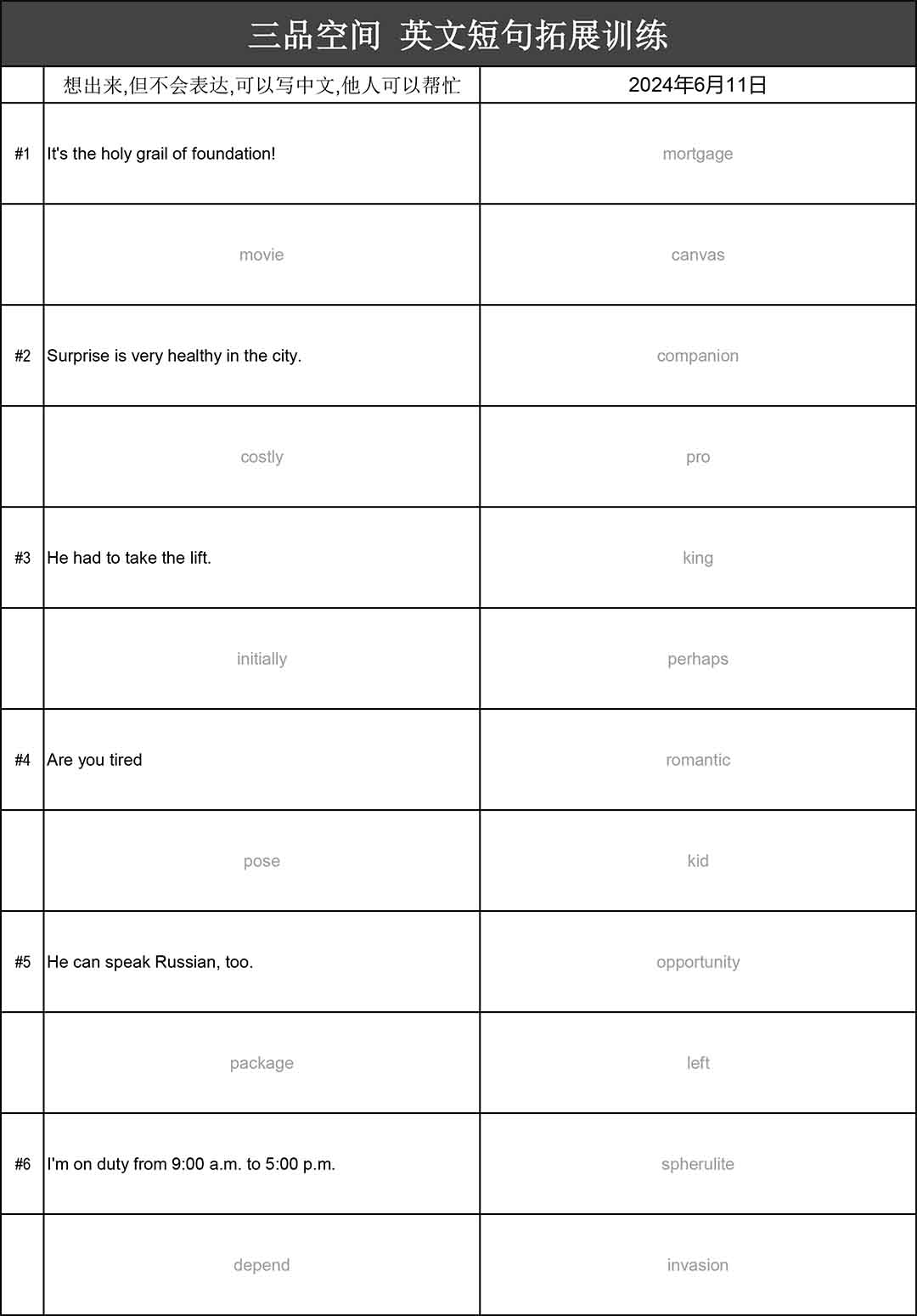 三品空间 英文短句拓展训练

| | 想出来,但不会表达,可以写中文,他人可以帮忙 | 2024年6月11日 |
|---|---|---|
| #1 | It's the holy grail of foundation! | mortgage |
| | movie | canvas |
| #2 | Surprise is very healthy in the city. | companion |
| | costly | pro |
| #3 | He had to take the lift. | king |
| | initially | perhaps |
| #4 | Are you tired | romantic |
| | pose | kid |
| #5 | He can speak Russian, too. | opportunity |
| | package | left |
| #6 | I'm on duty from 9:00 a.m. to 5:00 p.m. | spherulite |
| | depend | invasion |